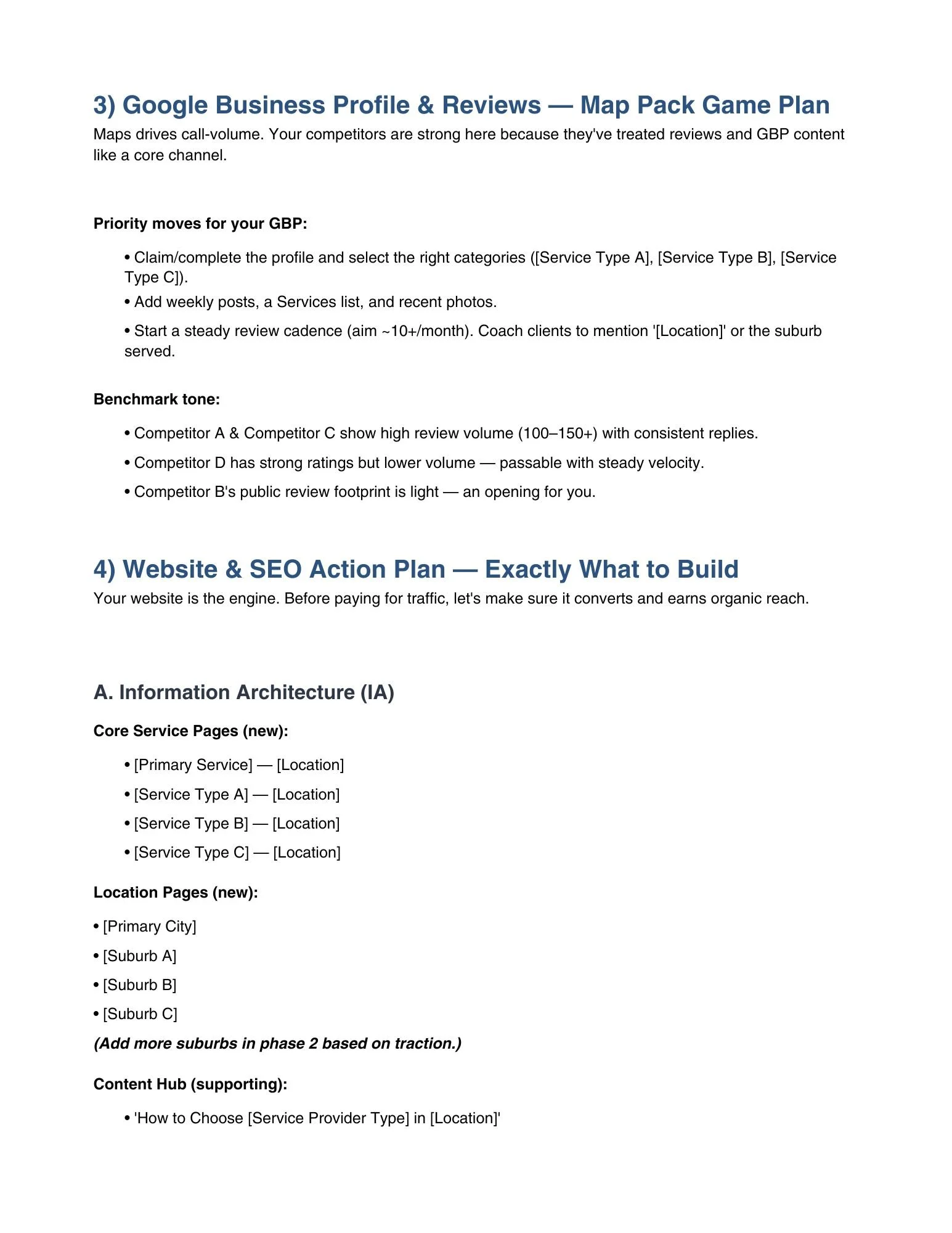 3) Google Business Profile & Reviews — Map Pack Game Plan

Maps drives call-volume. Your competitors are strong here because they've treated reviews and GBP content like a core channel.

Priority moves for your GBP:

• Claim/complete the profile and select the right categories ([Service Type A], [Service Type B], [Service Type C]).

• Add weekly posts, a Services list, and recent photos.

• Start a steady review cadence (aim ~10+/month). Coach clients to mention '[Location]' or the suburb served.

Benchmark tone:

• Competitor A & Competitor C show high review volume (100–150+) with consistent replies.

• Competitor D has strong ratings but lower volume — passable with steady velocity.

• Competitor B's public review footprint is light — an opening for you.

4) Website & SEO Action Plan — Exactly What to Build

Your website is the engine. Before paying for traffic, let's make sure it converts and earns organic reach.

A. Information Architecture (IA)

Core Service Pages (new):

• [Primary Service] — [Location]

• [Service Type A] — [Location]

• [Service Type B] — [Location]

• [Service Type C] — [Location]

Location Pages (new):

• [Primary City]

• [Suburb A]

• [Suburb B]

• [Suburb C]

(Add more suburbs in phase 2 based on traction.)

Content Hub (supporting):

• 'How to Choose [Service Provider Type] in [Location]'